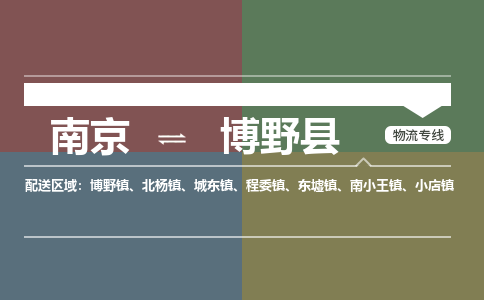 南京 ⇌ 博野县

物流专线

配送区域：博野镇、北杨镇、城东镇、程委镇、东墟镇、南小王镇、小店镇